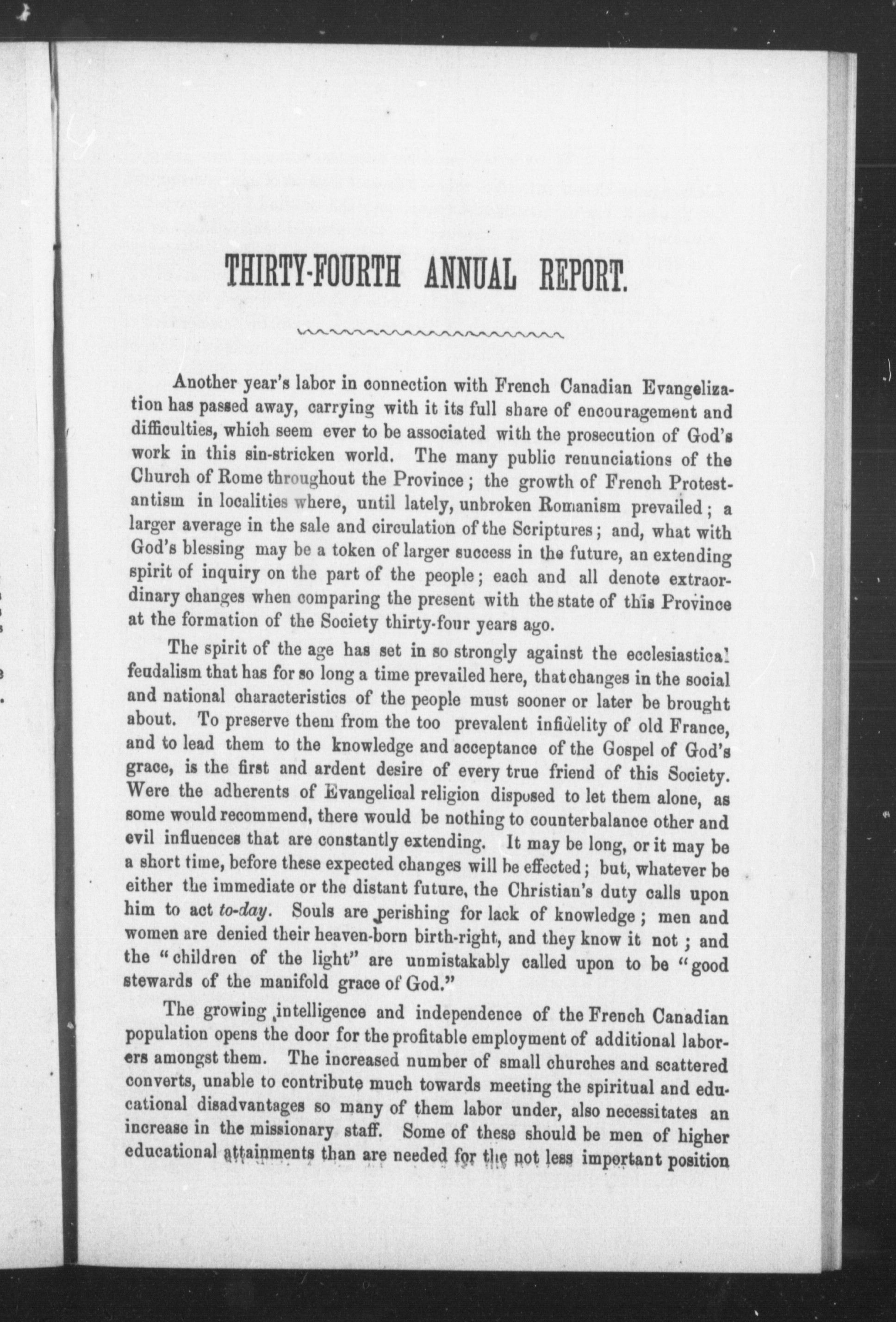 THIRTY-FOURTH ANNUAL REPORT.

Another year's labor in connection with French Canadian Evangelization has passed away, carrying with it its full share of encouragement and difficulties, which seem ever to be associated with the prosecution of God's work in this sin-stricken world. The many public renunciations of the Church of Rome throughout the Province; the growth of French Protestantism in localities where, until lately, unbroken Romanism prevailed; a larger average in the sale and circulation of the Scriptures; and, what with God's blessing may be a token of larger success in the future, an extending spirit of inquiry on the part of the people; each and all denote extraordinary changes when comparing the present with the state of this Province at the formation of the Society thirty-four years ago.

The spirit of the age has set in so strongly against the ecclesiastical feudalism that has for so long a time prevailed here, that changes in the social and national characteristics of the people must sooner or later be brought about. To preserve them from the too prevalent infidelity of old France, and to lead them to the knowledge and acceptance of the Gospel of God's grace, is the first and ardent desire of every true friend of this Society. Were the adherents of Evangelical religion disposed to let them alone, as some would recommend, there would be nothing to counterbalance other and evil influences that are constantly extending. It may be long, or it may be a short time, before these expected changes will be effected; but, whatever be either the immediate or the distant future, the Christian's duty calls upon him to act to-day. Souls are perishing for lack of knowledge; men and women are denied their heaven-born birth-right, and they know it not; and the "children of the light" are unmistakably called upon to be "good stewards of the manifold grace of God."

The growing intelligence and independence of the French Canadian population opens the door for the profitable employment of additional laborers amongst them. The increased number of small churches and scattered converts, unable to contribute much towards meeting the spiritual and educational disadvantages so many of them labor under, also necessitates an increase in the missionary staff. Some of these should be men of higher educational attainments than are needed for the not less important position